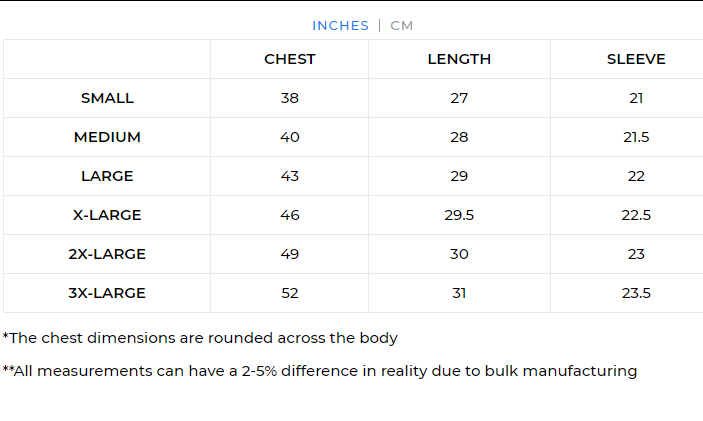 INCHES | CM

| | CHEST | LENGTH | SLEEVE |
|---|---|---|---|
| SMALL | 38 | 27 | 21 |
| MEDIUM | 40 | 28 | 21.5 |
| LARGE | 43 | 29 | 22 |
| X-LARGE | 46 | 29.5 | 22.5 |
| 2X-LARGE | 49 | 30 | 23 |
| 3X-LARGE | 52 | 31 | 23.5 |

*The chest dimensions are rounded across the body

**All measurements can have a 2-5% difference in reality due to bulk manufacturing